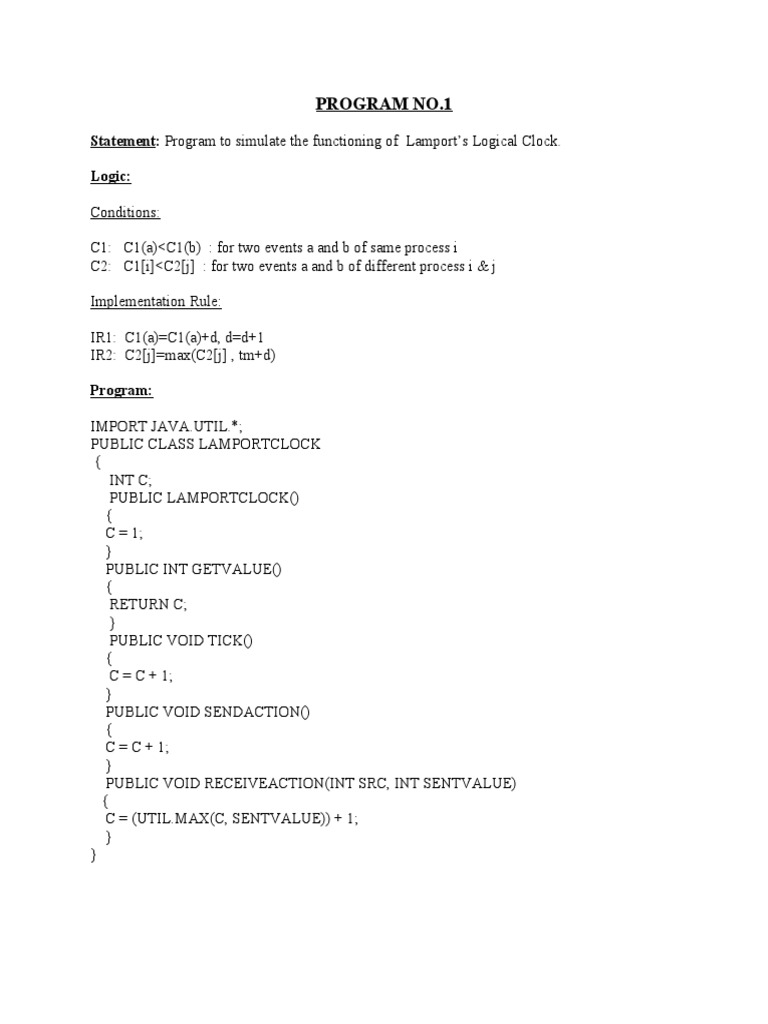 PROGRAM NO.1

Statement: Program to simulate the functioning of Lamport's Logical Clock.

Logic:

Conditions:

C1: C1(a)<C1(b) : for two events a and b of same process i
C2: C1[i]<C2[j] : for two events a and b of different process i & j

Implementation Rule:

IR1: C1(a)=C1(a)+d, d=d+1
IR2: C2[j]=max(C2[j] , tm+d)

Program:

IMPORT JAVA.UTIL.*;
PUBLIC CLASS LAMPORTCLOCK
{
INT C;
PUBLIC LAMPORTCLOCK()
{
C = 1;
}
PUBLIC INT GETVALUE()
{
RETURN C;
}
PUBLIC VOID TICK()
{
C = C + 1;
}
PUBLIC VOID SENDACTION()
{
C = C + 1;
}
PUBLIC VOID RECEIVEACTION(INT SRC, INT SENTVALUE)
{
C = (UTIL.MAX(C, SENTVALUE)) + 1;
}
}